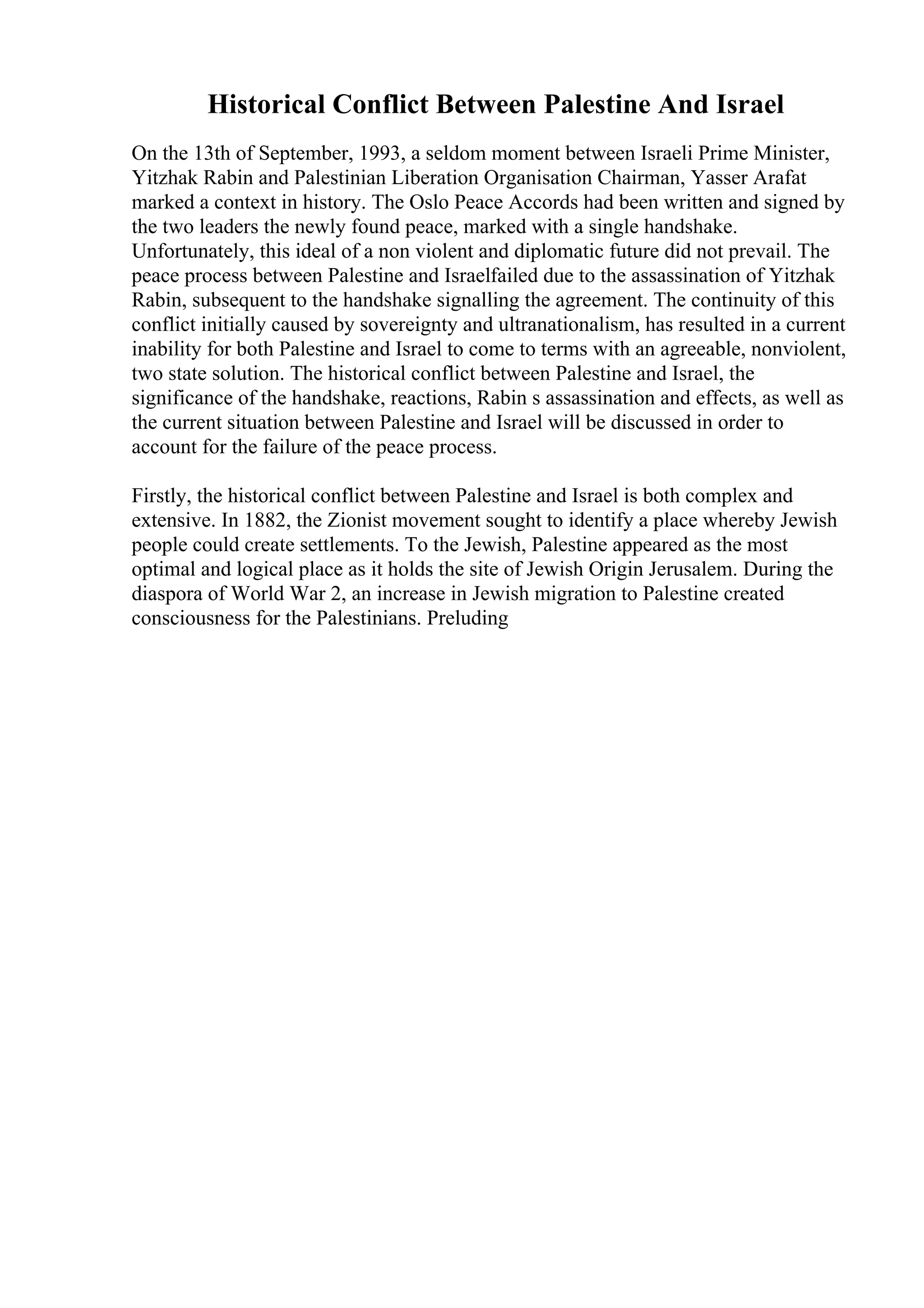 Historical Conflict Between Palestine And Israel

On the 13th of September, 1993, a seldom moment between Israeli Prime Minister, Yitzhak Rabin and Palestinian Liberation Organisation Chairman, Yasser Arafat marked a context in history. The Oslo Peace Accords had been written and signed by the two leaders the newly found peace, marked with a single handshake. Unfortunately, this ideal of a non violent and diplomatic future did not prevail. The peace process between Palestine and Israelfailed due to the assassination of Yitzhak Rabin, subsequent to the handshake signalling the agreement. The continuity of this conflict initially caused by sovereignty and ultranationalism, has resulted in a current inability for both Palestine and Israel to come to terms with an agreeable, nonviolent, two state solution. The historical conflict between Palestine and Israel, the significance of the handshake, reactions, Rabin s assassination and effects, as well as the current situation between Palestine and Israel will be discussed in order to account for the failure of the peace process.

Firstly, the historical conflict between Palestine and Israel is both complex and extensive. In 1882, the Zionist movement sought to identify a place whereby Jewish people could create settlements. To the Jewish, Palestine appeared as the most optimal and logical place as it holds the site of Jewish Origin Jerusalem. During the diaspora of World War 2, an increase in Jewish migration to Palestine created consciousness for the Palestinians. Preluding